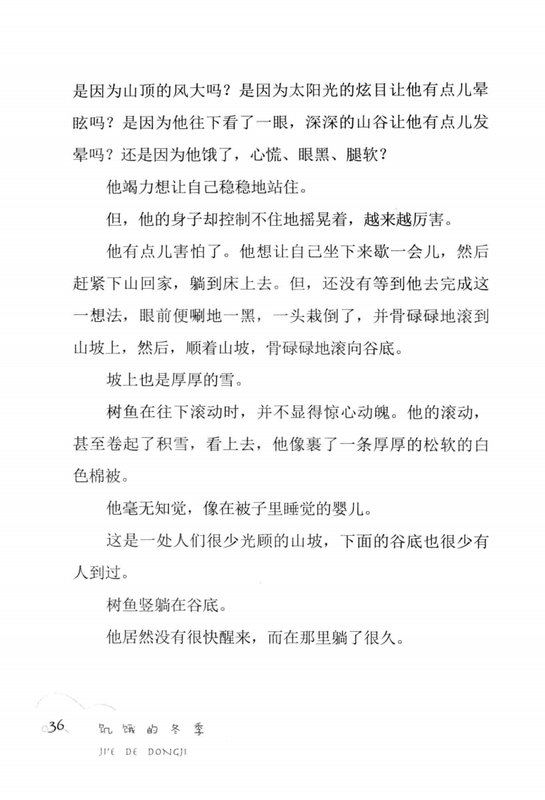 是因为山顶的风大吗？是因为太阳光的炫目让他有点儿晕眩吗？是因为他往下看了一眼，深深的山谷让他有点儿发晕吗？还是因为他饿了，心慌、眼黑、腿软？

他竭力想让自己稳稳地站住。

但，他的身子却控制不住地摇晃着，越来越厉害。

他有点儿害怕了。他想让自己坐下来歇一会儿，然后赶紧下山回家，躺到床上去。但，还没有等到他去完成这一想法，眼前便唰地一黑，一头栽倒了，并骨碌碌地滚到山坡上，然后，顺着山坡，骨碌碌地滚向谷底。

坡上也是厚厚的雪。

树鱼在往下滚动时，并不显得惊心动魄。他的滚动，甚至卷起了积雪，看上去，他像裹了一条厚厚的松软的白色棉被。

他毫无知觉，像在被子里睡觉的婴儿。

这是一处人们很少光顾的山坡，下面的谷底也很少有人到过。

树鱼竖躺在谷底。

他居然没有很快醒来，而在那里躺了很久。

36 饥饿的冬季

JI'E DE DONGJI